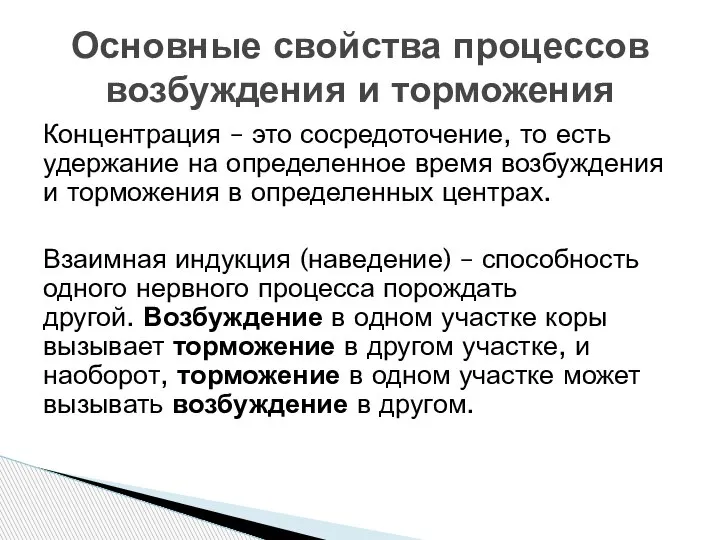 Основные свойства процессов возбуждения и торможения

Концентрация – это сосредоточение, то есть удержание на определенное время возбуждения и торможения в определенных центрах.

Взаимная индукция (наведение) – способность одного нервного процесса порождать другой. Возбуждение в одном участке коры вызывает торможение в другом участке, и наоборот, торможение в одном участке может вызывать возбуждение в другом.